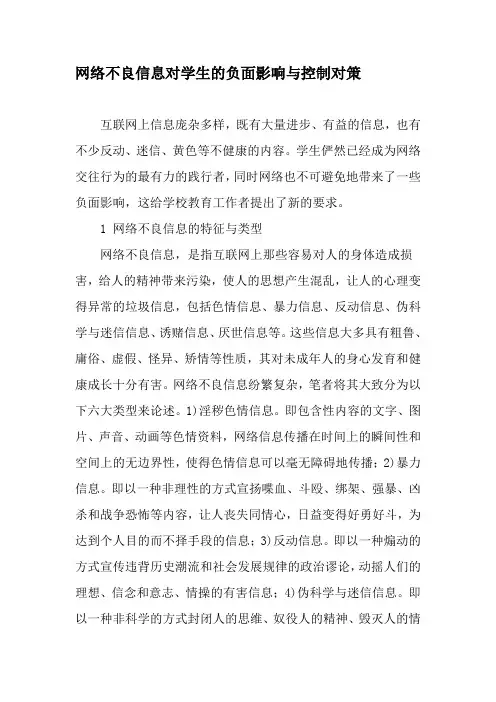 网络不良信息对学生的负面影响与控制对策

互联网上信息庞杂多样，既有大量进步、有益的信息，也有不少反动、迷信、黄色等不健康的内容。学生俨然已经成为网络交往行为的最有力的践行者，同时网络也不可避免地带来了一些负面影响，这给学校教育工作者提出了新的要求。

1 网络不良信息的特征与类型

网络不良信息，是指互联网上那些容易对人的身体造成损害，给人的精神带来污染，使人的思想产生混乱，让人的心理变得异常的垃圾信息，包括色情信息、暴力信息、反动信息、伪科学与迷信信息、诱赌信息、厌世信息等。这些信息大多具有粗鲁、庸俗、虚假、怪异、矫情等性质，其对未成年人的身心发育和健康成长十分有害。网络不良信息纷繁复杂，笔者将其大致分为以下六大类型来论述。1)淫秽色情信息。即包含性内容的文字、图片、声音、动画等色情资料，网络信息传播在时间上的瞬间性和空间上的无边界性，使得色情信息可以毫无障碍地传播；2)暴力信息。即以一种非理性的方式宣扬喋血、斗殴、绑架、强暴、凶杀和战争恐怖等内容，让人丧失同情心，日益变得好勇好斗，为达到个人目的而不择手段的信息；3)反动信息。即以一种煽动的方式宣传违背历史潮流和社会发展规律的政治谬论，动摇人们的理想、信念和意志、情操的有害信息；4)伪科学与迷信信息。即以一种非科学的方式封闭人的思维、奴役人的精神、毁灭人的情